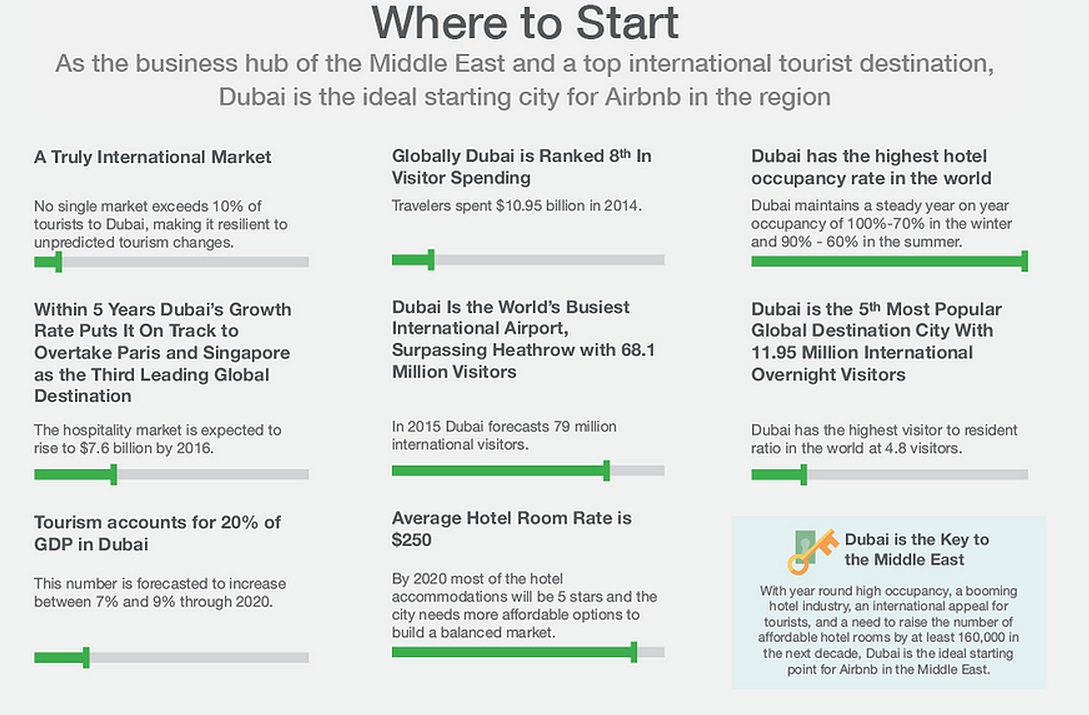 Where to Start

As the business hub of the Middle East and a top international tourist destination, Dubai is the ideal starting city for Airbnb in the region

A Truly International Market

No single market exceeds 10% of tourists to Dubai, making it resilient to unpredicted tourism changes.

Within 5 Years Dubai's Growth Rate Puts It On Track to Overtake Paris and Singapore as the Third Leading Global Destination

The hospitality market is expected to rise to $7.6 billion by 2016.

Tourism accounts for 20% of GDP in Dubai

This number is forecasted to increase between 7% and 9% through 2020.

Globally Dubai is Ranked 8$^{th}$ In Visitor Spending

Travelers spent $10.95 billion in 2014.

Dubai Is the World's Busiest International Airport, Surpassing Heathrow with 68.1 Million Visitors

In 2015 Dubai forecasts 79 million international visitors.

Average Hotel Room Rate is $250

By 2020 most of the hotel accommodations will be 5 stars and the city needs more affordable options to build a balanced market.

Dubai has the highest hotel occupancy rate in the world

Dubai maintains a steady year on year occupancy of 100%-70% in the winter and 90% - 60% in the summer.

Dubai is the 5$^{th}$ Most Popular Global Destination City With 11.95 Million International Overnight Visitors

Dubai has the highest visitor to resident ratio in the world at 4.8 visitors.

Dubai is the Key to the Middle East

With year round high occupancy, a booming hotel industry, an international appeal for tourists, and a need to raise the number of affordable hotel rooms by at least 160,000 in the next decade, Dubai is the ideal starting point for Airbnb in the Middle East.